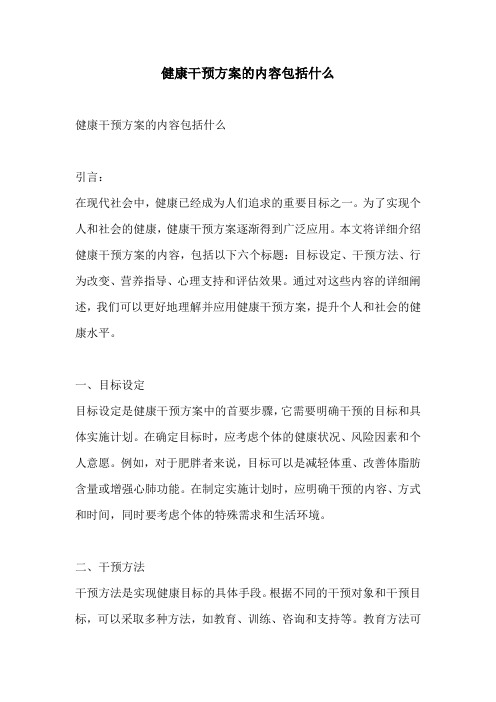 健康干预方案的内容包括什么

健康干预方案的内容包括什么

引言：
在现代社会中，健康已经成为人们追求的重要目标之一。为了实现个人和社会的健康，健康干预方案逐渐得到广泛应用。本文将详细介绍健康干预方案的内容，包括以下六个标题：目标设定、干预方法、行为改变、营养指导、心理支持和评估效果。通过对这些内容的详细阐述，我们可以更好地理解并应用健康干预方案，提升个人和社会的健康水平。

一、目标设定
目标设定是健康干预方案中的首要步骤，它需要明确干预的目标和具体实施计划。在确定目标时，应考虑个体的健康状况、风险因素和个人意愿。例如，对于肥胖者来说，目标可以是减轻体重、改善体脂肪含量或增强心肺功能。在制定实施计划时，应明确干预的内容、方式和时间，同时要考虑个体的特殊需求和生活环境。

二、干预方法
干预方法是实现健康目标的具体手段。根据不同的干预对象和干预目标，可以采取多种方法，如教育、训练、咨询和支持等。教育方法可